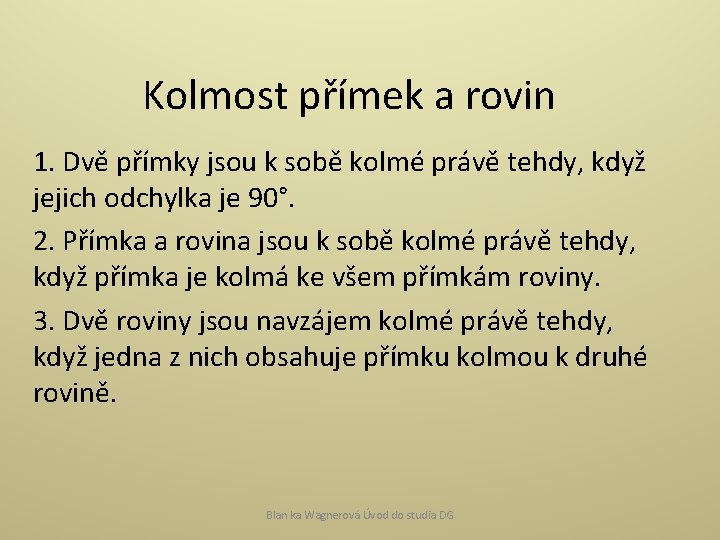 Kolmost přímek a rovin

1. Dvě přímky jsou k sobě kolmé právě tehdy, když jejich odchylka je 90°.

2. Přímka a rovina jsou k sobě kolmé právě tehdy, když přímka je kolmá ke všem přímkám roviny.

3. Dvě roviny jsou navzájem kolmé právě tehdy, když jedna z nich obsahuje přímku kolmou k druhé rovině.

Blan ka Wagnerová Úvod do studia DG